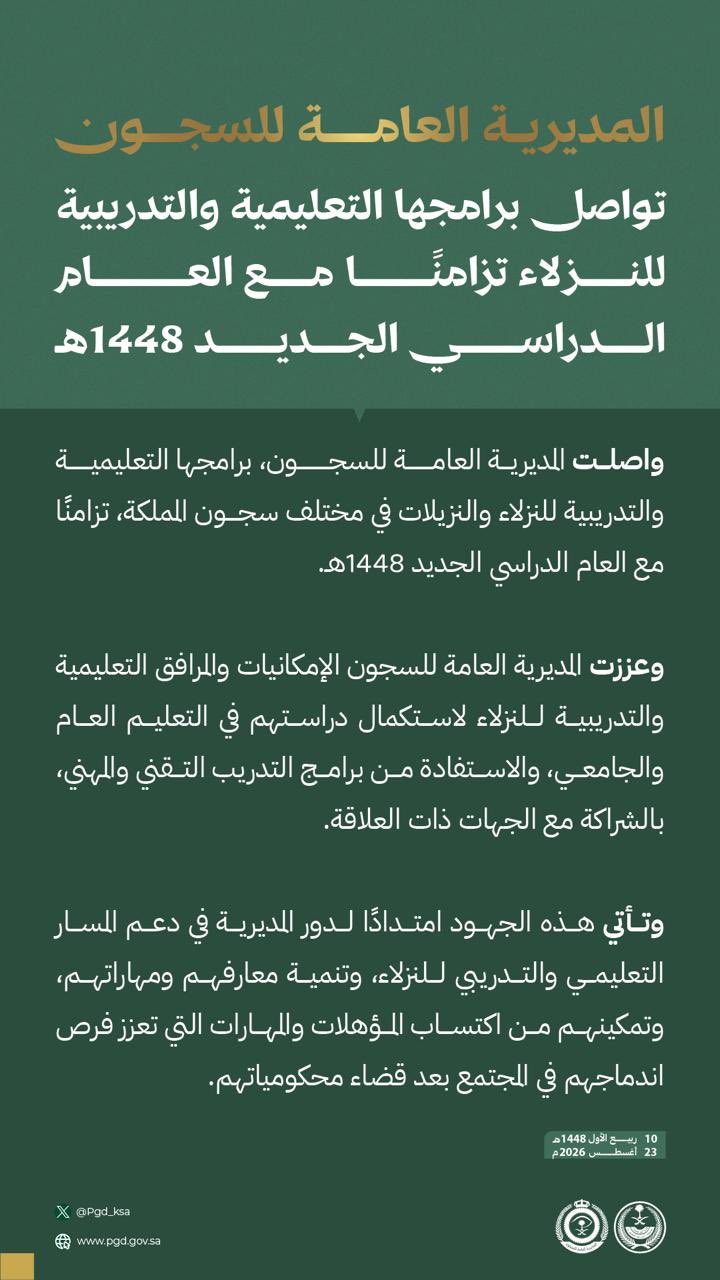 المديرية العامة للسجون

تواصل برامجها التعليمية والتدريبية للنزلاء تزامنًا مع العام الدراسي الجديد 1448هـ

واصلت المديرية العامة للسجون، برامجها التعليمية والتدريبية للنزلاء والنزيلات في مختلف سجون المملكة، تزامنًا مع العام الدراسي الجديد 1448هـ.

وعززت المديرية العامة للسجون الإمكانيات والمرافق التعليمية والتدريبية للنزلاء لاستكمال دراستهم في التعليم العام والجامعي، والاستفادة من برامج التدريب التقني والمهني، بالشراكة مع الجهات ذات العلاقة.

وتأتي هذه الجهود امتدادًا لدور المديرية في دعم المسار التعليمي والتدريبي للنزلاء، وتنمية معارفهم ومهاراتهم، وتمكينهم من اكتساب المؤهلات والمهارات التي تعزز فرص اندماجهم في المجتمع بعد قضاء محكومياتهم.

10 ربيع الأول 1448هـ
23 أغسطس 2026م

@Pgd_ksa
www.pgd.gov.sa